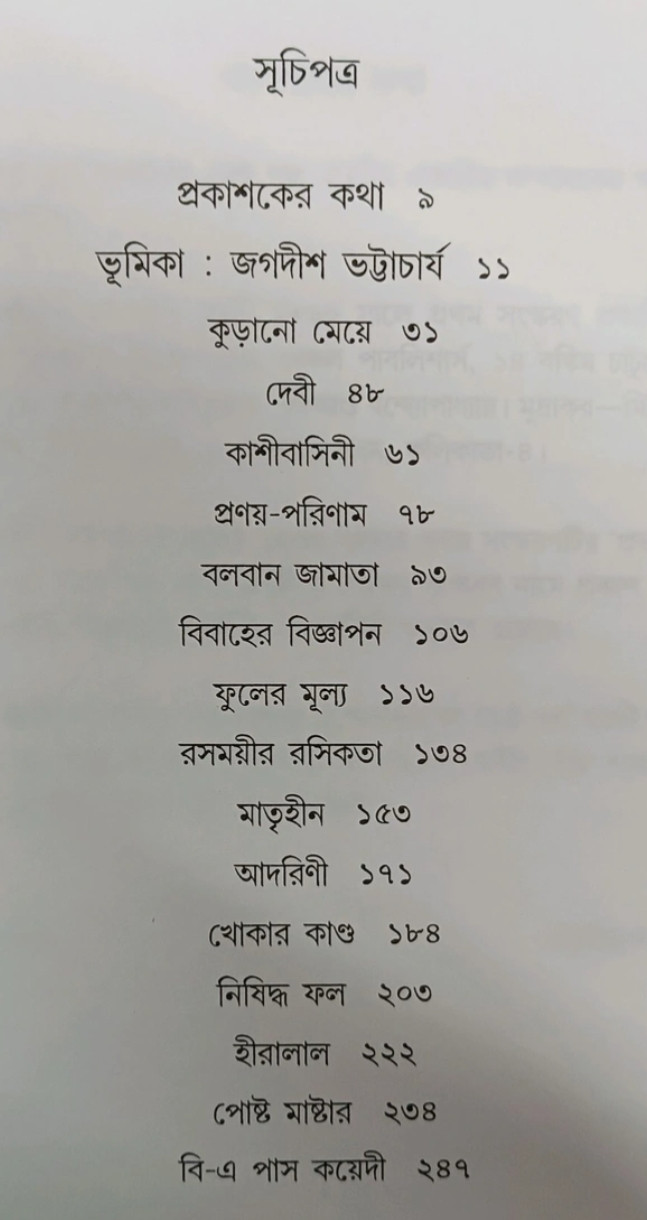 সূচিপত্র

প্রকাশকের কথা ৯

ভূমিকা : জগদীশ ভট্টাচার্য ১১

কুড়ানো মেয়ে ৩১

দেবী ৪৮

কাশীবাসিনী ৬১

প্রণয়-পরিণাম ৭৮

বলবান জামাতা ৯৩

বিবাহের বিজ্ঞাপন ১০৬

ফুলের মূল্য ১১৬

রসময়ীর রসিকতা ১৩৪

মাতৃহীন ১৫৩

আদরিণী ১৭১

খোকার কাণ্ড ১৮৪

নিষিদ্ধ ফল ২০৩

হীরালাল ২২২

পোষ্ট মাষ্টার ২৩৪

বি-এ পাস কয়েদী ২৪৭